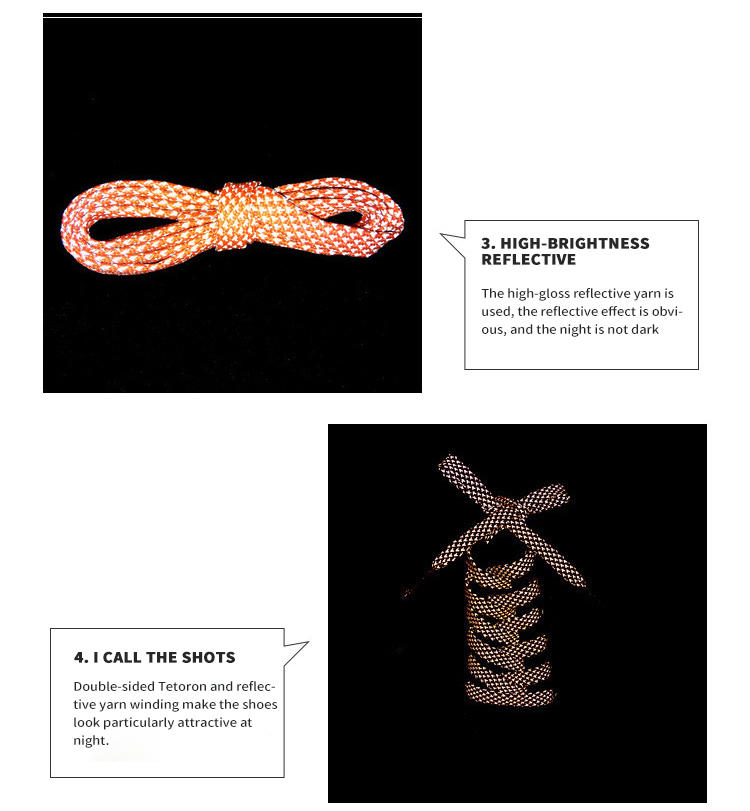 3. HIGH-BRIGHTNESS REFLECTIVE

The high-gloss reflective yarn is used, the reflective effect is obvious, and the night is not dark

4. I CALL THE SHOTS

Double-sided Tetoron and reflective yarn winding make the shoes look particularly attractive at night.